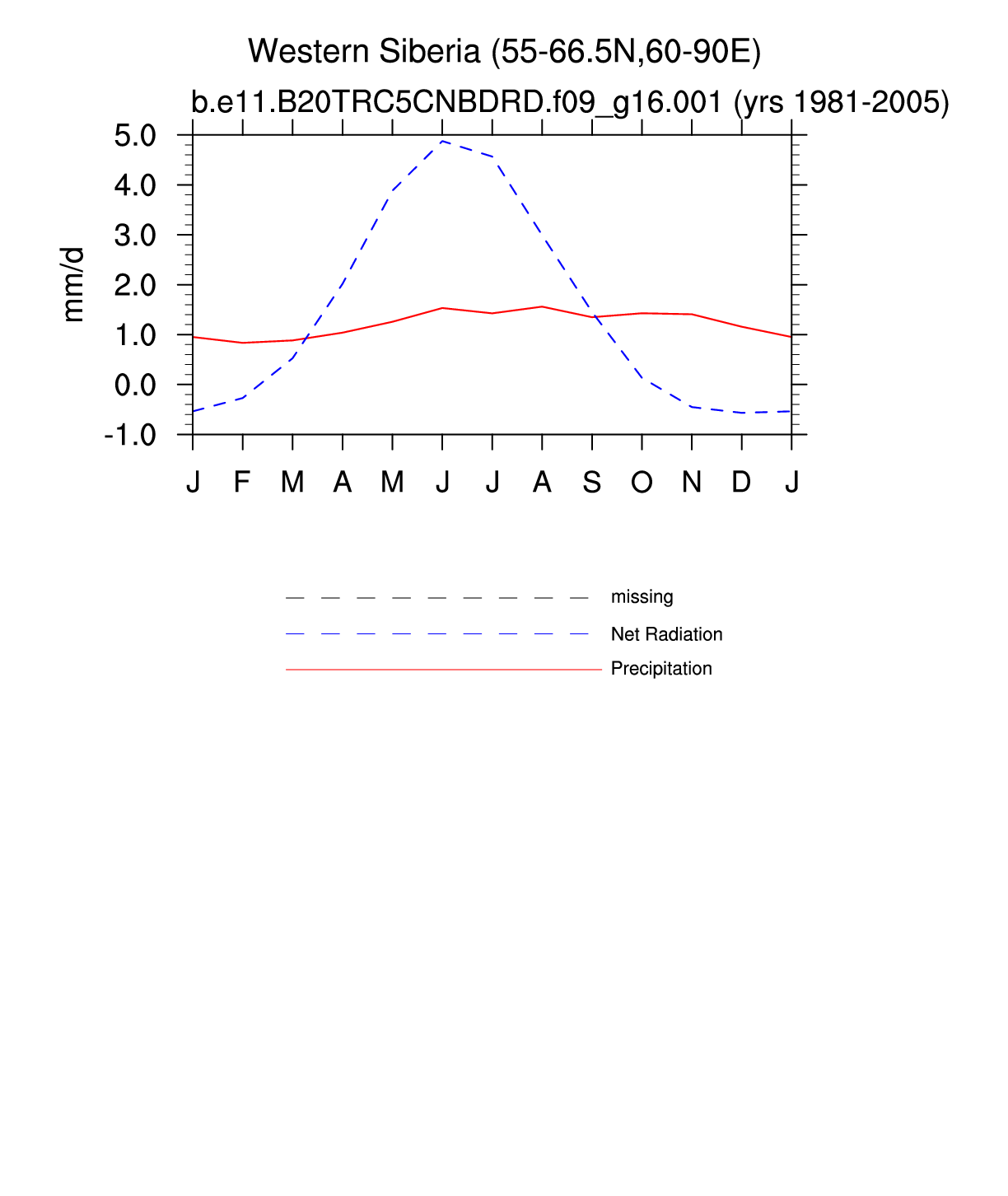 Western Siberia (55-66.5N,60-90E)

b.e11.B20TRC5CNBDRD.f09_g16.001 (yrs 1981-2005)

mm/d

5.0
4.0
3.0
2.0
1.0
0.0
-1.0

J F M A M J J A S O N D J

missing
Net Radiation
Precipitation